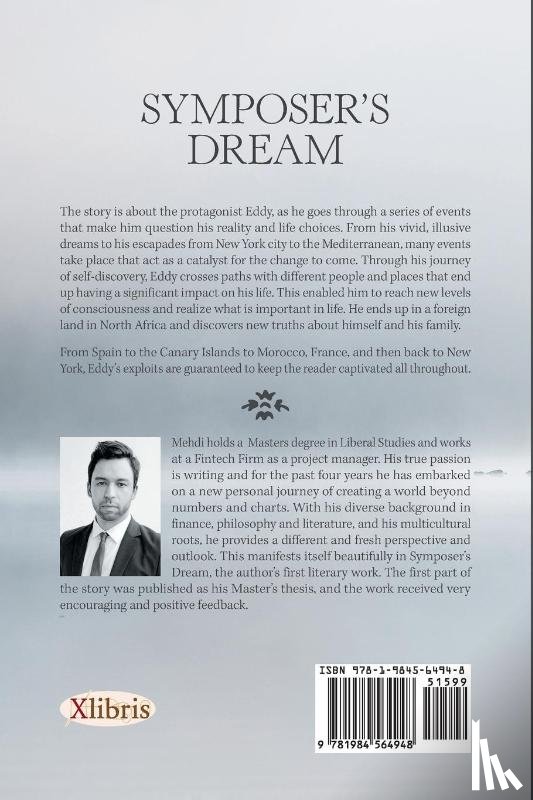 SYMPOSER'S DREAM

The story is about the protagonist Eddy, as he goes through a series of events that make him question his reality and life choices. From his vivid, illusive dreams to his escapades from New York city to the Mediterranean, many events take place that act as a catalyst for the change to come. Through his journey of self-discovery, Eddy crosses paths with different people and places that end up having a significant impact on his life. This enabled him to reach new levels of consciousness and realize what is important in life. He ends up in a foreign land in North Africa and discovers new truths about himself and his family.

From Spain to the Canary Islands to Morocco, France, and then back to New York, Eddy's exploits are guaranteed to keep the reader captivated all throughout.

Mehdi holds a Masters degree in Liberal Studies and works at a Fintech Firm as a project manager. His true passion is writing and for the past four years he has embarked on a new personal journey of creating a world beyond numbers and charts. With his diverse background in finance, philosophy and literature, and his multicultural roots, he provides a different and fresh perspective and outlook. This manifests itself beautifully in Symposer's Dream, the author's first literary work. The first part of the story was published as his Master's thesis, and the work received very encouraging and positive feedback.

Xlibris

ISBN 978-1-9845-6494-8
51599
9 781984 564948